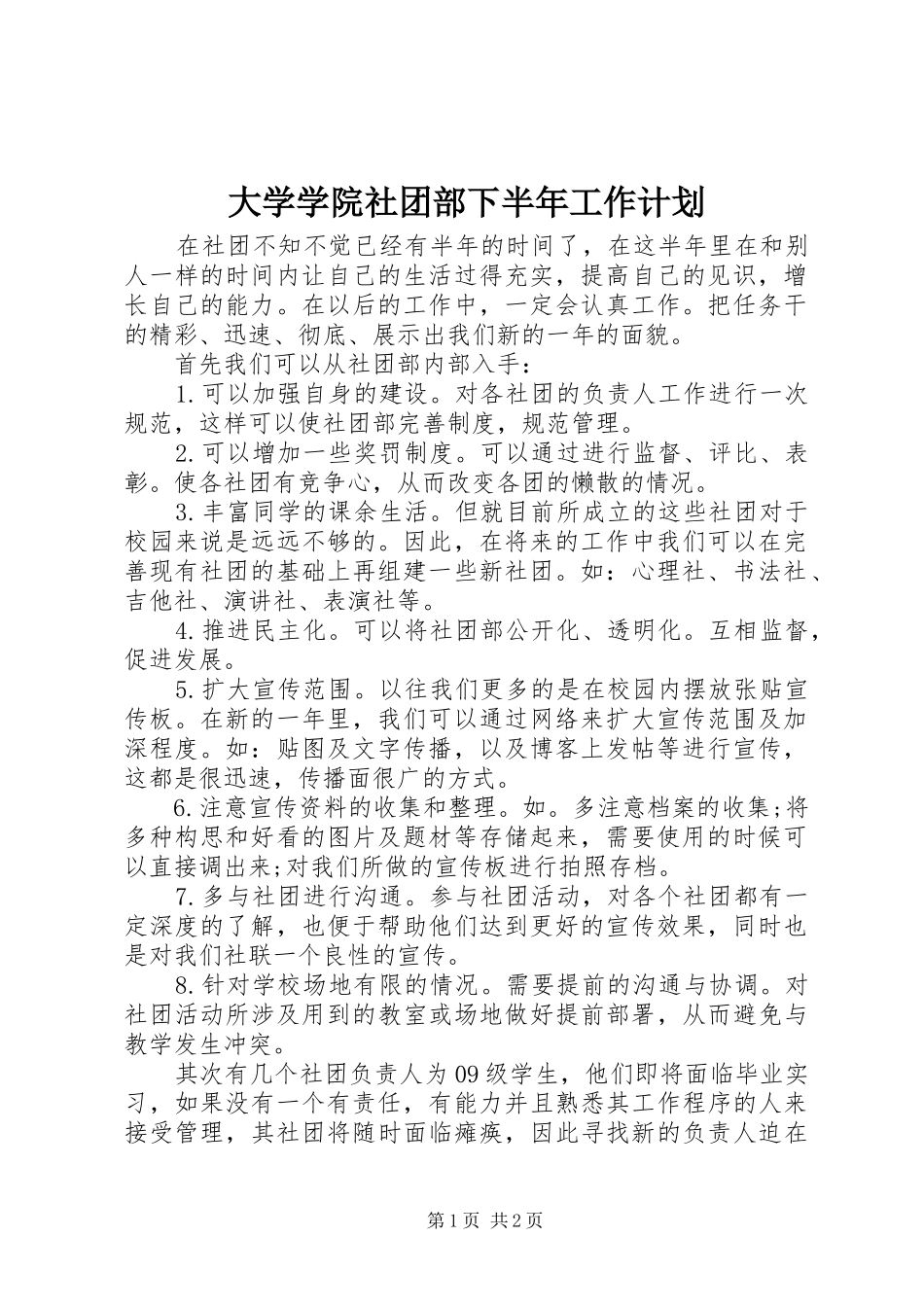 大学学院社团部下半年工作计划

在社团不知不觉已经有半年的时间了，在这半年里在和别人一样的时间内让自己的生活过得充实，提高自己的见识，增长自己的能力。在以后的工作中，一定会认真工作。把任务干的精彩、迅速、彻底、展示出我们新的一年的面貌。

首先我们可以从社团部内部入手：

1.可以加强自身的建设。对各社团的负责人工作进行一次规范，这样可以使社团部完善制度，规范管理。

2.可以增加一些奖罚制度。可以通过进行监督、评比、表彰。使各社团有竞争心，从而改变各团的懒散的情况。

3.丰富同学的课余生活。但就目前所成立的这些社团对于校园来说是远远不够的。因此，在将来的工作中我们可以在完善现有社团的基础上再组建一些新社团。如：心理社、书法社、吉他社、演讲社、表演社等。

4.推进民主化。可以将社团部公开化、透明化。互相监督，促进发展。

5.扩大宣传范围。以往我们更多的是在校园内摆放张贴宣传板。在新的一年里，我们可以通过网络来扩大宣传范围及加深程度。如：贴图及文字传播，以及博客上发帖等进行宣传，这都是很迅速，传播面很广的方式。

6.注意宣传资料的收集和整理。如。多注意档案的收集;将多种构思和好看的图片及题材等存储起来，需要使用的时候可以直接调出来;对我们所做的宣传板进行拍照存档。

7.多与社团进行沟通。参与社团活动，对各个社团都有一定深度的了解，也便于帮助他们达到更好的宣传效果，同时也是对我们社联一个良性的宣传。

8.针对学校场地有限的情况。需要提前的沟通与协调。对社团活动所涉及用到的教室或场地做好提前部署，从而避免与教学发生冲突。

其次有几个社团负责人为09级学生，他们即将面临毕业实习，如果没有一个有责任，有能力并且熟悉其工作程序的人来接受管理，其社团将随时面临瘫痪，因此寻找新的负责人迫在

第1页 共2页